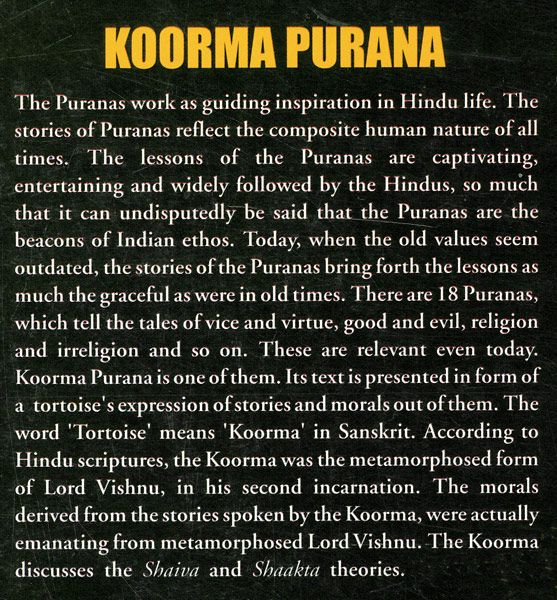 KOORMA PURANA

The Puranas work as guiding inspiration in Hindu life. The stories of Puranas reflect the composite human nature of all times. The lessons of the Puranas are captivating, entertaining and widely followed by the Hindus, so much that it can undisputedly be said that the Puranas are the beacons of Indian ethos. Today, when the old values seem outdated, the stories of the Puranas bring forth the lessons as much the graceful as were in old times. There are 18 Puranas, which tell the tales of vice and virtue, good and evil, religion and irreligion and so on. These are relevant even today. Koorma Purana is one of them. Its text is presented in form of a tortoise's expression of stories and morals out of them. The word 'Tortoise' means 'Koorma' in Sanskrit. According to Hindu scriptures, the Koorma was the metamorphosed form of Lord Vishnu, in his second incarnation. The morals derived from the stories spoken by the Koorma, were actually emanating from metamorphosed Lord Vishnu. The Koorma discusses the Shaiva and Shaakta theories.